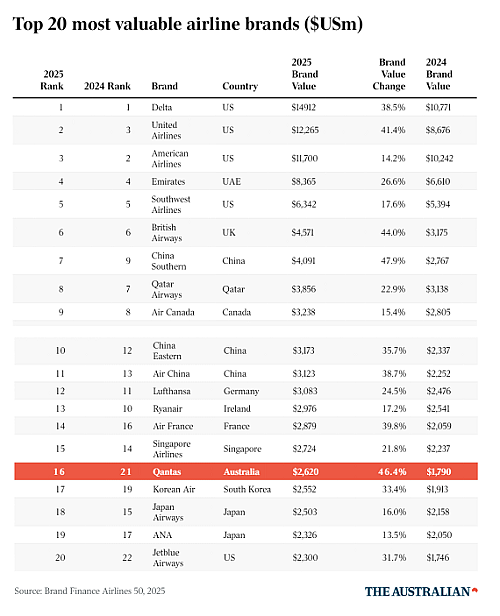 Top 20 most valuable airline brands ($USm)

| 2025 Rank | 2024 Rank | Brand | Country | 2025 Brand Value | Brand Value Change | 2024 Brand Value |
|---|---|---|---|---|---|---|
| 1 | 1 | Delta | US | $14912 | 38.5% | $10,771 |
| 2 | 3 | United Airlines | US | $12,265 | 41.4% | $8,676 |
| 3 | 2 | American Airlines | US | $11,700 | 14.2% | $10,242 |
| 4 | 4 | Emirates | UAE | $8,365 | 26.6% | $6,610 |
| 5 | 5 | Southwest Airlines | US | $6,342 | 17.6% | $5,394 |
| 6 | 6 | British Airways | UK | $4,571 | 44.0% | $3,175 |
| 7 | 9 | China Southern | China | $4,091 | 47.9% | $2,767 |
| 8 | 7 | Qatar Airways | Qatar | $3,856 | 22.9% | $3,138 |
| 9 | 8 | Air Canada | Canada | $3,238 | 15.4% | $2,805 |
| 10 | 12 | China Eastern | China | $3,173 | 35.7% | $2,337 |
| 11 | 13 | Air China | China | $3,123 | 38.7% | $2,252 |
| 12 | 11 | Lufthansa | Germany | $3,083 | 24.5% | $2,476 |
| 13 | 10 | Ryanair | Ireland | $2,976 | 17.2% | $2,541 |
| 14 | 16 | Air France | France | $2,879 | 39.8% | $2,059 |
| 15 | 14 | Singapore Airlines | Singapore | $2,724 | 21.8% | $2,237 |
| 16 | 21 | Qantas | Australia | $2,620 | 46.4% | $1,790 |
| 17 | 19 | Korean Air | South Korea | $2,552 | 33.4% | $1,913 |
| 18 | 15 | Japan Airways | Japan | $2,503 | 16.0% | $2,158 |
| 19 | 17 | ANA | Japan | $2,326 | 13.5% | $2,050 |
| 20 | 22 | Jetblue Airways | US | $2,300 | 31.7% | $1,746 |

Source: Brand Finance Airlines 50, 2025

THE AUSTRALIAN